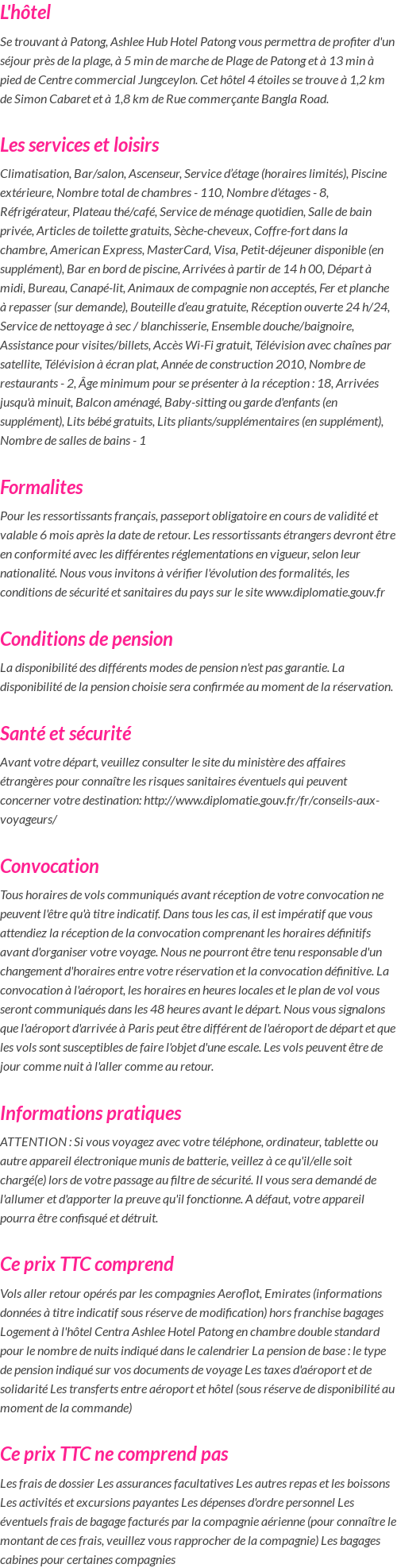 L'hôtel

Se trouvant à Patong, Ashlee Hub Hotel Patong vous permettra de profiter d'un séjour près de la plage, à 5 min de marche de Plage de Patong et à 13 min à pied de Centre commercial Jungceylon. Cet hôtel 4 étoiles se trouve à 1,2 km de Simon Cabaret et à 1,8 km de Rue commerçante Bangla Road.

Les services et loisirs

Climatisation, Bar/salon, Ascenseur, Service d'étage (horaires limités), Piscine extérieure, Nombre total de chambres - 110, Nombre d'étages - 8, Réfrigérateur, Plateau thé/café, Service de ménage quotidien, Salle de bain privée, Articles de toilette gratuits, Sèche-cheveux, Coffre-fort dans la chambre, American Express, MasterCard, Visa, Petit-déjeuner disponible (en supplément), Bar en bord de piscine, Arrivées à partir de 14 h 00, Départ à midi, Bureau, Canapé-lit, Animaux de compagnie non acceptés, Fer et planche à repasser (sur demande), Bouteille d'eau gratuite, Réception ouverte 24 h/24, Service de nettoyage à sec / blanchisserie, Ensemble douche/baignoire, Assistance pour visites/billets, Accès Wi-Fi gratuit, Télévision avec chaînes par satellite, Télévision à écran plat, Année de construction 2010, Nombre de restaurants - 2, Âge minimum pour se présenter à la réception : 18, Arrivées jusqu'à minuit, Balcon aménagé, Baby-sitting ou garde d'enfants (en supplément), Lits bébé gratuits, Lits pliants/supplémentaires (en supplément), Nombre de salles de bains - 1

Formalites

Pour les ressortissants français, passeport obligatoire en cours de validité et valable 6 mois après la date de retour. Les ressortissants étrangers devront être en conformité avec les différentes réglementations en vigueur, selon leur nationalité. Nous vous invitons à vérifier l'évolution des formalités, les conditions de sécurité et sanitaires du pays sur le site www.diplomatie.gouv.fr

Conditions de pension

La disponibilité des différents modes de pension n'est pas garantie. La disponibilité de la pension choisie sera confirmée au moment de la réservation.

Santé et sécurité

Avant votre départ, veuillez consulter le site du ministère des affaires étrangères pour connaître les risques sanitaires éventuels qui peuvent concerner votre destination: http://www.diplomatie.gouv.fr/fr/conseils-aux-voyageurs/

Convocation

Tous horaires de vols communiqués avant réception de votre convocation ne peuvent l'être qu'à titre indicatif. Dans tous les cas, il est impératif que vous attendiez la réception de la convocation comprenant les horaires définitifs avant d'organiser votre voyage. Nous ne pourront être tenu responsable d'un changement d'horaires entre votre réservation et la convocation définitive. La convocation à l'aéroport, les horaires en heures locales et le plan de vol vous seront communiqués dans les 48 heures avant le départ. Nous vous signalons que l'aéroport d'arrivée à Paris peut être différent de l'aéroport de départ et que les vols sont susceptibles de faire l'objet d'une escale. Les vols peuvent être de jour comme nuit à l'aller comme au retour.

Informations pratiques

ATTENTION : Si vous voyagez avec votre téléphone, ordinateur, tablette ou autre appareil électronique munis de batterie, veillez à ce qu'il/elle soit chargé(e) lors de votre passage au filtre de sécurité. Il vous sera demandé de l'allumer et d'apporter la preuve qu'il fonctionne. A défaut, votre appareil pourra être confisqué et détruit.

Ce prix TTC comprend

Vols aller retour opérés par les compagnies Aeroflot, Emirates (informations données à titre indicatif sous réserve de modification) hors franchise bagages Logement à l'hôtel Centra Ashlee Hotel Patong en chambre double standard pour le nombre de nuits indiqué dans le calendrier La pension de base : le type de pension indiqué sur vos documents de voyage Les taxes d'aéroport et de solidarité Les transferts entre aéroport et hôtel (sous réserve de disponibilité au moment de la commande)

Ce prix TTC ne comprend pas

Les frais de dossier Les assurances facultatives Les autres repas et les boissons Les activités et excursions payantes Les dépenses d'ordre personnel Les éventuels frais de bagage facturés par la compagnie aérienne (pour connaître le montant de ces frais, veuillez vous rapprocher de la compagnie) Les bagages cabines pour certaines compagnies